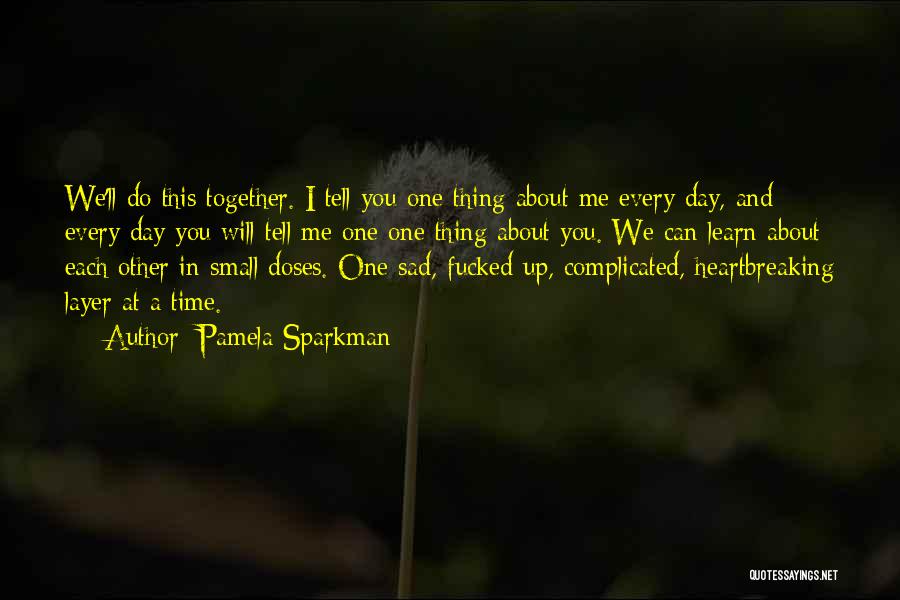 We'll do this together. I tell you one thing about me every day, and every day you will tell me one one thing about you. We can learn about each other in small doses. One sad, fucked up, complicated, heartbreaking layer at a time.

Author: Pamela Sparkman

QUOTESSAYINGS.NET